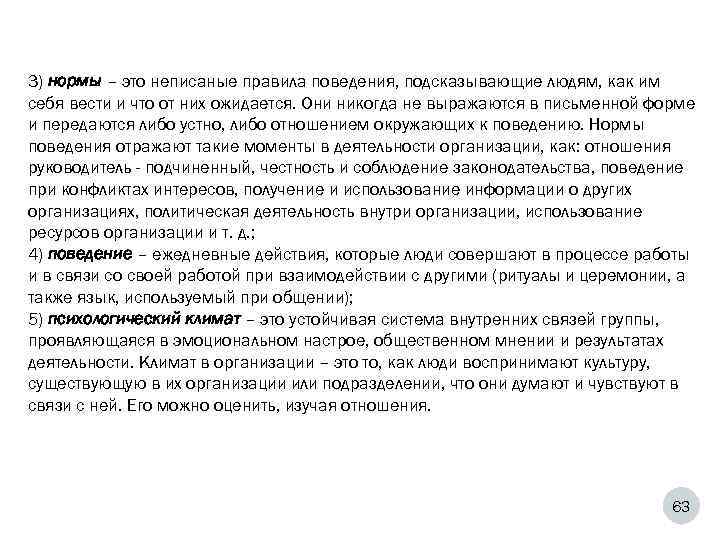 3) нормы – это неписаные правила поведения, подсказывающие людям, как им себя вести и что от них ожидается. Они никогда не выражаются в письменной форме и передаются либо устно, либо отношением окружающих к поведению. Нормы поведения отражают такие моменты в деятельности организации, как: отношения руководитель - подчиненный, честность и соблюдение законодательства, поведение при конфликтах интересов, получение и использование информации о других организациях, политическая деятельность внутри организации, использование ресурсов организации и т. д.;
4) поведение – ежедневные действия, которые люди совершают в процессе работы и в связи со своей работой при взаимодействии с другими (ритуалы и церемонии, а также язык, используемый при общении);
5) психологический климат – это устойчивая система внутренних связей группы, проявляющаяся в эмоциональном настрое, общественном мнении и результатах деятельности. Климат в организации – это то, как люди воспринимают культуру, существующую в их организации или подразделении, что они думают и чувствуют в связи с ней. Его можно оценить, изучая отношения.

63